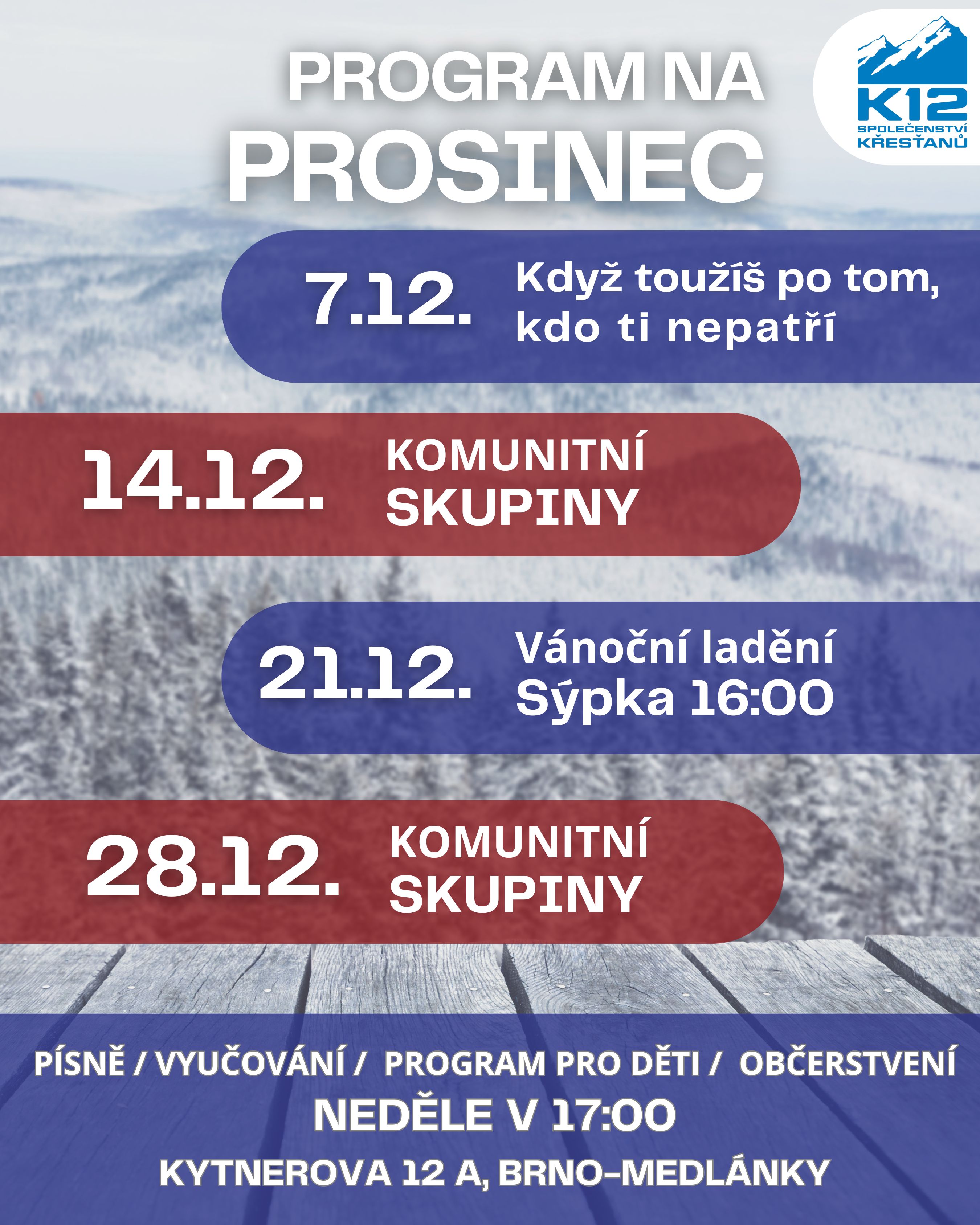 K12
SPOLEČENSTVÍ KŘESŤANŮ

PROGRAM NA
PROSINEC

7.12. Když toužíš po tom, kdo ti nepatří

14.12. KOMUNITNÍ SKUPINY

21.12. Vánoční ladění Sýpka 16:00

28.12. KOMUNITNÍ SKUPINY

PÍSNĚ / VYUČOVÁNÍ / PROGRAM PRO DĚTI / OBČERSTVENÍ
NEDĚLE V 17:00
KYTNEROVA 12 A, BRNO-MEDLÁNKY